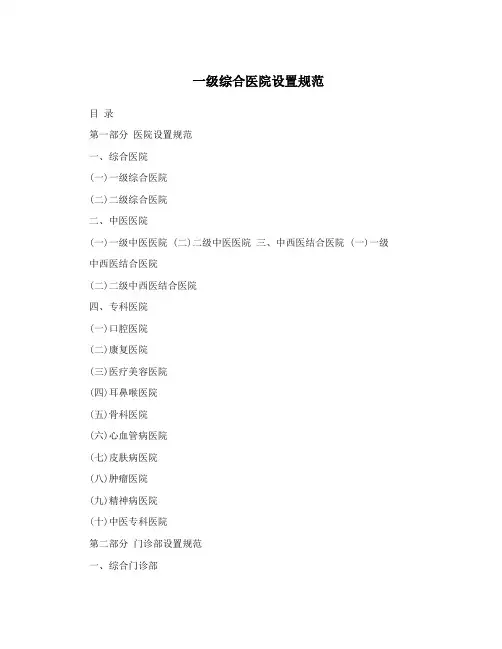 一级综合医院设置规范

目 录

第一部分 医院设置规范

一、综合医院

(一)一级综合医院

(二)二级综合医院

二、中医医院

(一)一级中医医院 (二)二级中医医院 三、中西医结合医院 (一)一级中西医结合医院

(二)二级中西医结合医院

四、专科医院

(一)口腔医院

(二)康复医院

(三)医疗美容医院

(四)耳鼻喉医院

(五)骨科医院

(六)心血管病医院

(七)皮肤病医院

(八)肿瘤医院

(九)精神病医院

(十)中医专科医院

第二部分 门诊部设置规范

一、综合门诊部